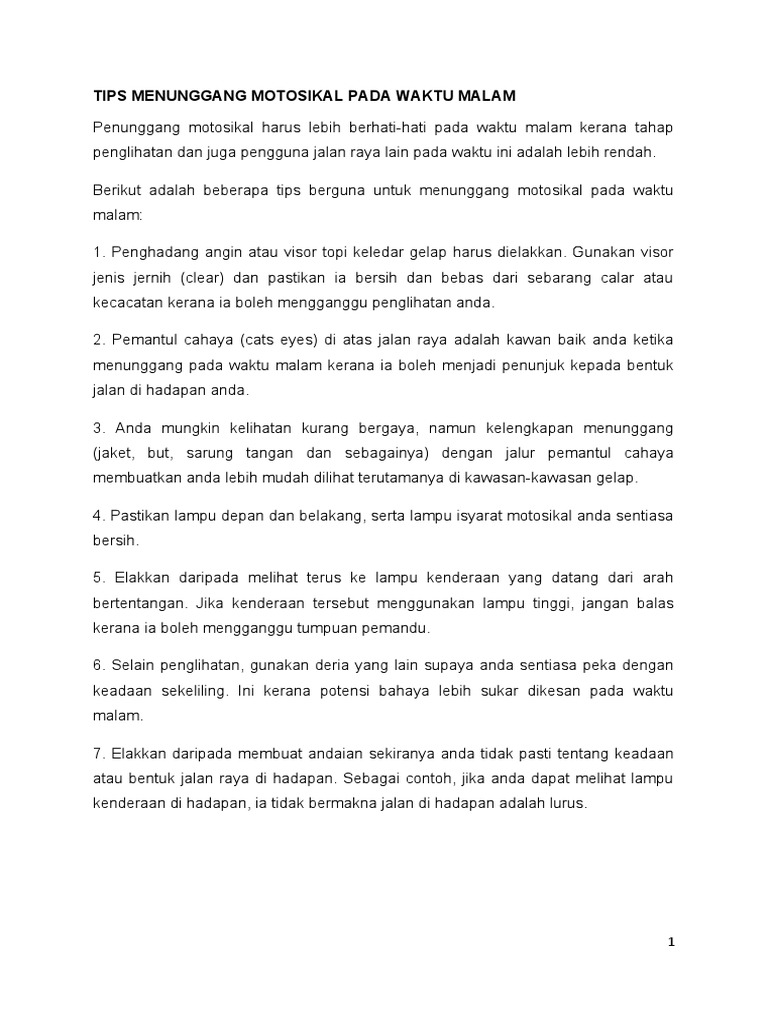 TIPS MENUNGGANG MOTOSIKAL PADA WAKTU MALAM

Penunggang motosikal harus lebih berhati-hati pada waktu malam kerana tahap penglihatan dan juga pengguna jalan raya lain pada waktu ini adalah lebih rendah.

Berikut adalah beberapa tips berguna untuk menunggang motosikal pada waktu malam:

1. Penghadang angin atau visor topi keledar gelap harus dielakkan. Gunakan visor jenis jernih (clear) dan pastikan ia bersih dan bebas dari sebarang calar atau kecacatan kerana ia boleh mengganggu penglihatan anda.

2. Pemantul cahaya (cats eyes) di atas jalan raya adalah kawan baik anda ketika menunggang pada waktu malam kerana ia boleh menjadi penunjuk kepada bentuk jalan di hadapan anda.

3. Anda mungkin kelihatan kurang bergaya, namun kelengkapan menunggang (jaket, but, sarung tangan dan sebagainya) dengan jalur pemantul cahaya membuatkan anda lebih mudah dilihat terutamanya di kawasan-kawasan gelap.

4. Pastikan lampu depan dan belakang, serta lampu isyarat motosikal anda sentiasa bersih.

5. Elakkan daripada melihat terus ke lampu kenderaan yang datang dari arah bertentangan. Jika kenderaan tersebut menggunakan lampu tinggi, jangan balas kerana ia boleh mengganggu tumpuan pemandu.

6. Selain penglihatan, gunakan deria yang lain supaya anda sentiasa peka dengan keadaan sekeliling. Ini kerana potensi bahaya lebih sukar dikesan pada waktu malam.

7. Elakkan daripada membuat andaian sekiranya anda tidak pasti tentang keadaan atau bentuk jalan raya di hadapan. Sebagai contoh, jika anda dapat melihat lampu kenderaan di hadapan, ia tidak bermakna jalan di hadapan adalah lurus.

1